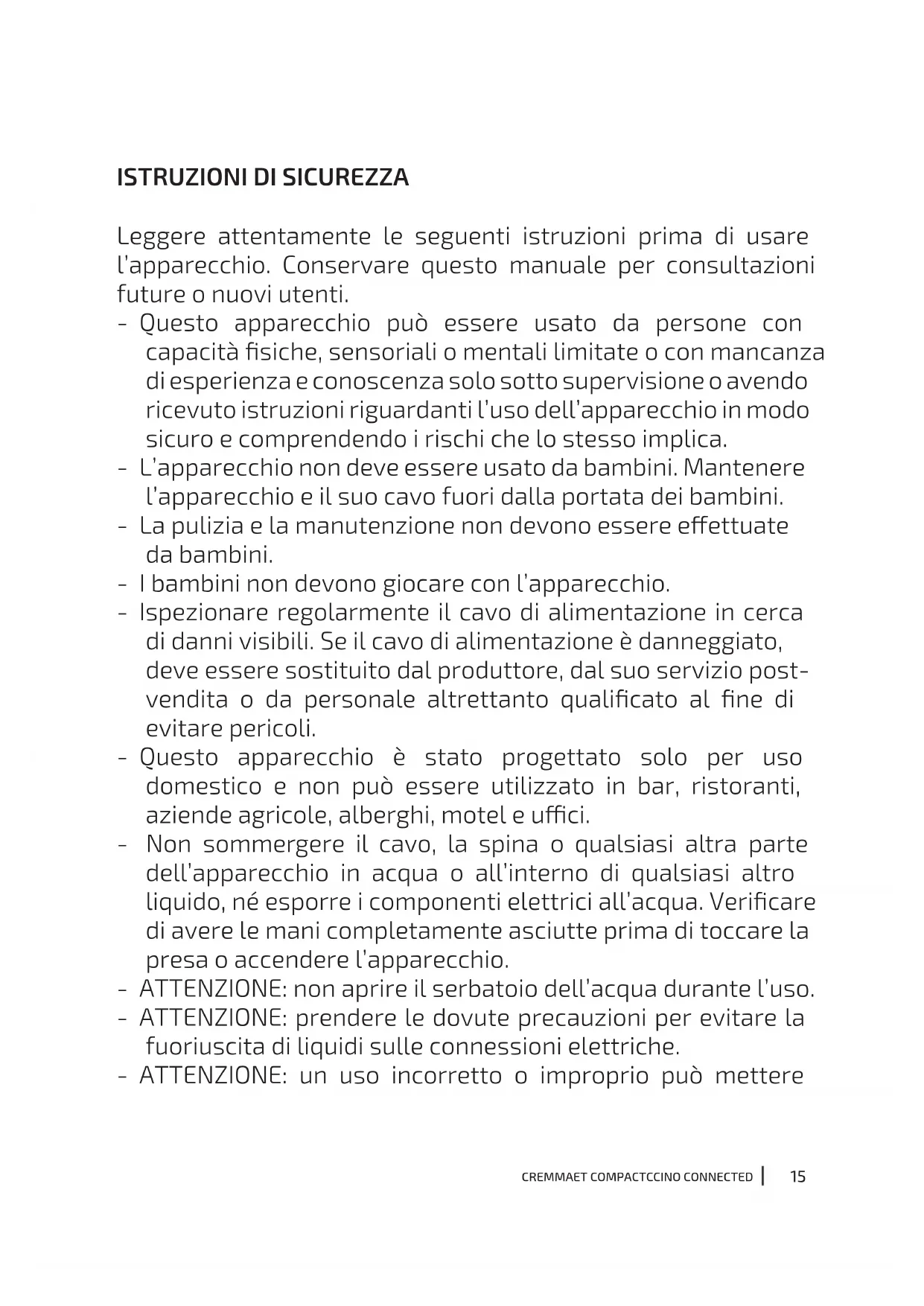 ISTRUZIONI DI SICUREZZA

Leggere attentamente le seguenti istruzioni prima di usare l'apparecchio. Conservare questo manuale per consultazioni future o nuovi utenti.
- Questo apparecchio può essere usato da persone con capacità fisiche, sensoriali o mentali limitate o con mancanza di esperienza e conoscenza solo sotto supervisione o avendo ricevuto istruzioni riguardanti l'uso dell'apparecchio in modo sicuro e comprendendo i rischi che lo stesso implica.
- L'apparecchio non deve essere usato da bambini. Mantenere l'apparecchio e il suo cavo fuori dalla portata dei bambini.
- La pulizia e la manutenzione non devono essere effettuate da bambini.
- I bambini non devono giocare con l'apparecchio.
- Ispezionare regolarmente il cavo di alimentazione in cerca di danni visibili. Se il cavo di alimentazione è danneggiato, deve essere sostituito dal produttore, dal suo servizio post-vendita o da personale altrettanto qualificato al fine di evitare pericoli.
- Questo apparecchio è stato progettato solo per uso domestico e non può essere utilizzato in bar, ristoranti, aziende agricole, alberghi, motel e uffici.
- Non sommergere il cavo, la spina o qualsiasi altra parte dell'apparecchio in acqua o all'interno di qualsiasi altro liquido, né esporre i componenti elettrici all'acqua. Verificare di avere le mani completamente asciutte prima di toccare la presa o accendere l'apparecchio.
- ATTENZIONE: non aprire il serbatoio dell'acqua durante l'uso.
- ATTENZIONE: prendere le dovute precauzioni per evitare la fuoriuscita di liquidi sulle connessioni elettriche.
- ATTENZIONE: un uso incorretto o improprio può mettere

CREMMAET COMPACTCCINO CONNECTED | 15